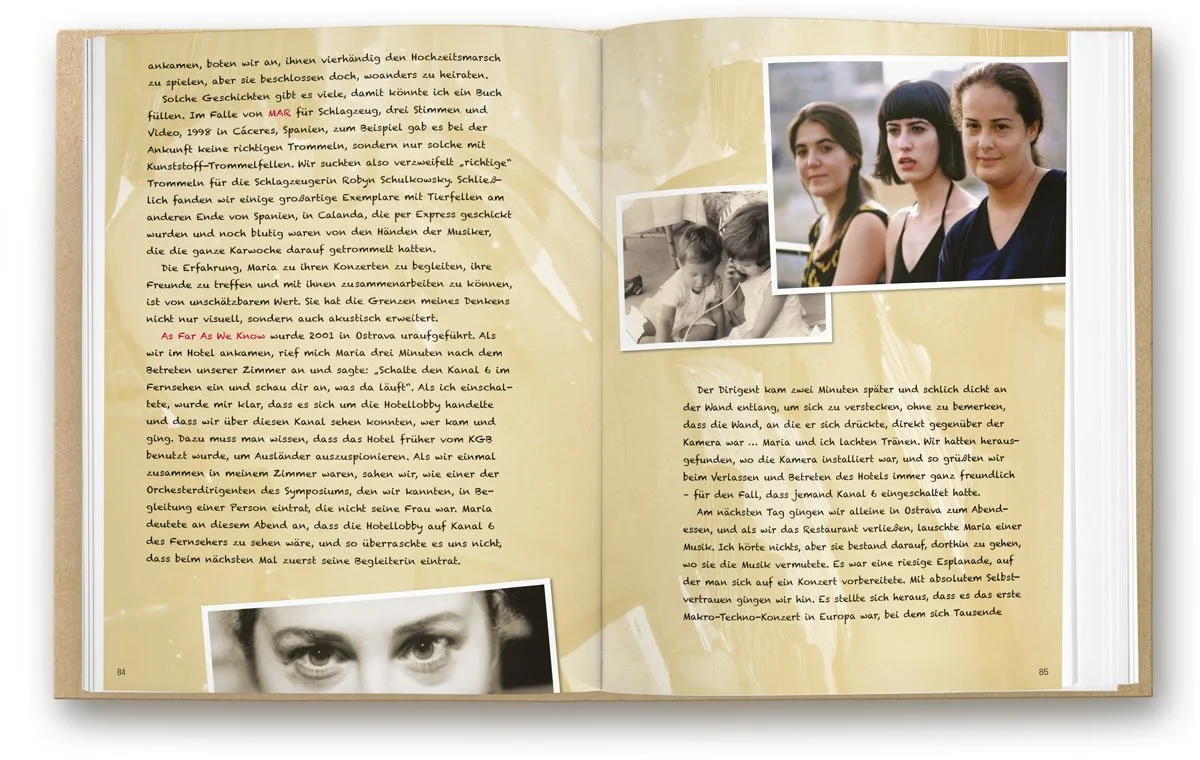 ankamen, boten wir an, ihnen vierhändig den Hochzeitsmarsch zu spielen, aber sie beschlossen doch, woanders zu heiraten.

Solche Geschichten gibt es viele, damit könnte ich ein Buch füllen. Im Falle von MAR für Schlagzeug, drei Stimmen und Video, 1998 in Cáceres, Spanien, zum Beispiel gab es bei der Ankunft keine richtigen Trommeln, sondern nur solche mit Kunststoff-Trommelfellen. Wir suchten also verzweifelt „richtige" Trommeln für die Schlagzeugerin Robyn Schulkowsky. Schließlich fanden wir einige großartige Exemplare mit Tierfellen am anderen Ende von Spanien, in Calanda, die per Express geschickt wurden und noch blutig waren von den Händen der Musiker, die die ganze Karwoche darauf getrommelt hatten.

Die Erfahrung, Maria zu ihren Konzerten zu begleiten, ihre Freunde zu treffen und mit ihnen zusammenarbeiten zu können, ist von unschätzbarem Wert. Sie hat die Grenzen meines Denkens nicht nur visuell, sondern auch akustisch erweitert.

As Far As We Know wurde 2001 in Ostrava uraufgeführt. Als wir im Hotel ankamen, rief mich Maria drei Minuten nach dem Betreten unserer Zimmer an und sagte: „Schalte den Kanal 6 im Fernsehen ein und schau dir an, was da läuft". Als ich einschaltete, wurde mir klar, dass es sich um die Hotellobby handelte und dass wir über diesen Kanal sehen konnten, wer kam und ging. Dazu muss man wissen, dass das Hotel früher vom KGB benutzt wurde, um Ausländer auszuspionieren. Als wir einmal zusammen in meinem Zimmer waren, sahen wir, wie einer der Orchesterdirigenten des Symposiums, den wir kannten, in Begleitung einer Person eintrat, die nicht seine Frau war. Maria deutete an diesem Abend an, dass die Hotellobby auf Kanal 6 des Fernsehers zu sehen wäre, und so überraschte es uns nicht, dass beim nächsten Mal zuerst seine Begleiterin eintrat.

84

Der Dirigent kam zwei Minuten später und schlich dicht an der Wand entlang, um sich zu verstecken, ohne zu bemerken, dass die Wand, an die er sich drückte, direkt gegenüber der Kamera war ... Maria und ich lachten Tränen. Wir hatten herausgefunden, wo die Kamera installiert war, und so grüßten wir beim Verlassen und Betreten des Hotels immer ganz freundlich - für den Fall, dass jemand Kanal 6 eingeschaltet hatte.

Am nächsten Tag gingen wir alleine in Ostrava zum Abendessen, und als wir das Restaurant verließen, lauschte Maria einer Musik. Ich hörte nichts, aber sie bestand darauf, dorthin zu gehen, wo sie die Musik vermutete. Es war eine riesige Esplanade, auf der man sich auf ein Konzert vorbereitete. Mit absolutem Selbstvertrauen gingen wir hin. Es stellte sich heraus, dass es das erste Makro-Techno-Konzert in Europa war, bei dem sich Tausende

85